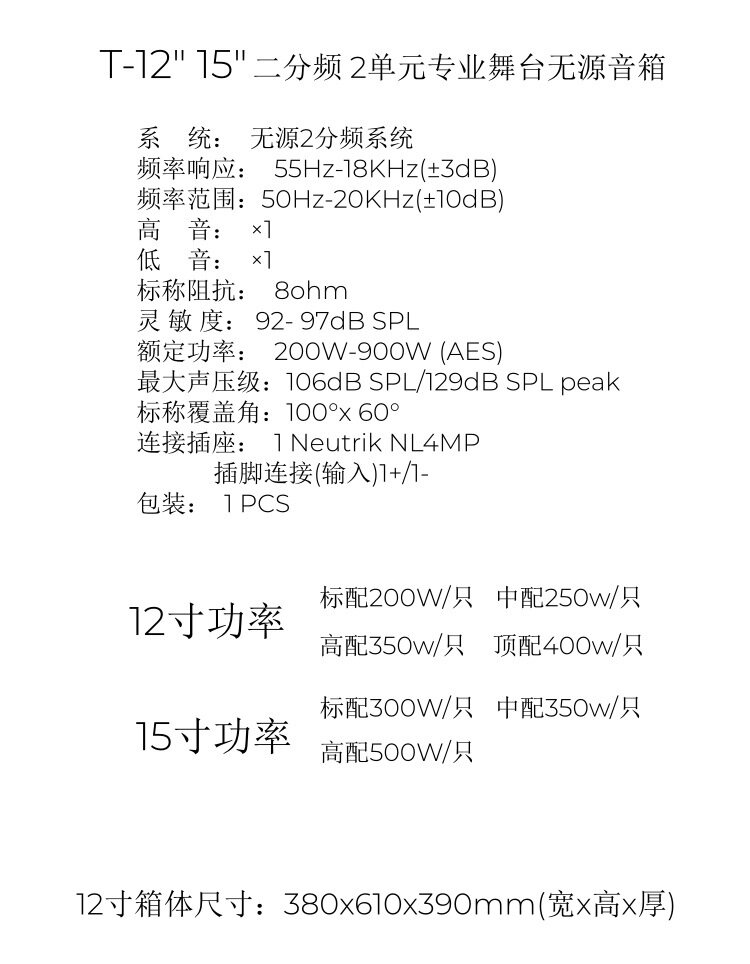 T-12" 15" 二分频 2单元专业舞台无源音箱

系　统：　无源2分频系统
频率响应：　55Hz-18KHz(±3dB)
频率范围：50Hz-20KHz(±10dB)
高　音：　×1
低　音：　×1
标称阻抗：　8ohm
灵 敏 度：　92- 97dB SPL
额定功率：　200W-900W (AES)
最大声压级：106dB SPL/129dB SPL peak
标称覆盖角：100°x 60°
连接插座：　1 Neutrik NL4MP
插脚连接(输入)1+/1-
包装：　1 PCS

12寸功率
标配200W/只　中配250w/只
高配350w/只　顶配400w/只

15寸功率
标配300W/只　中配350w/只
高配500W/只

12寸箱体尺寸：380x610x390mm(宽x高x厚)